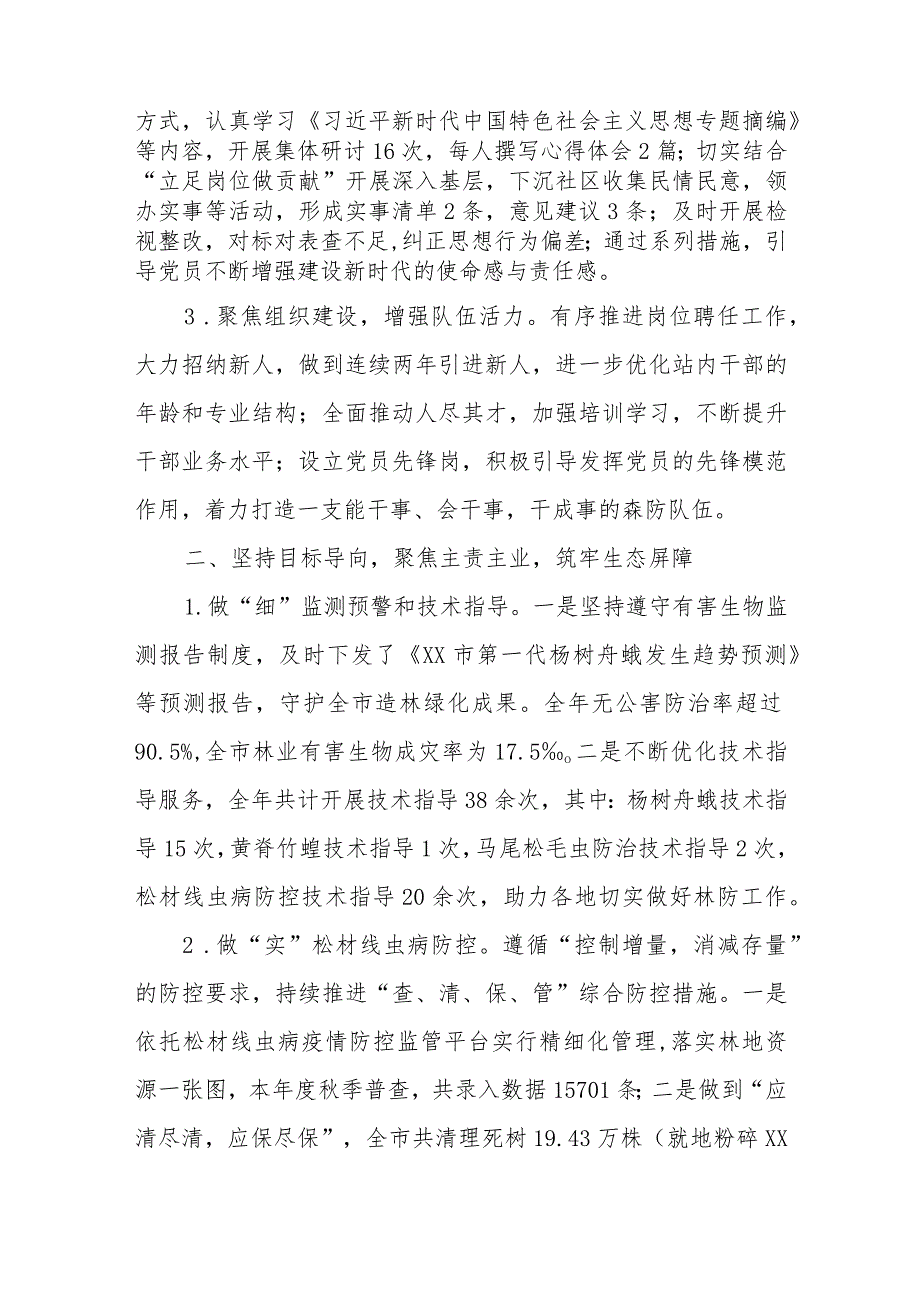 方式，认真学习《习近平新时代中国特色社会主义思想专题摘编》等内容，开展集体研讨16次，每人撰写心得体会2篇；切实结合“立足岗位做贡献”开展深入基层，下沉社区收集民情民意，领办实事等活动，形成实事清单2条，意见建议3条；及时开展检视整改，对标对表查不足，纠正思想行为偏差；通过系列措施，引导党员不断增强建设新时代的使命感与责任感。

3．聚焦组织建设，增强队伍活力。有序推进岗位聘任工作，大力招纳新人，做到连续两年引进新人，进一步优化站内干部的年龄和专业结构；全面推动人尽其才，加强培训学习，不断提升干部业务水平；设立党员先锋岗，积极引导发挥党员的先锋模范作用，着力打造一支能干事、会干事，干成事的森防队伍。

二、坚持目标导向，聚焦主责主业，筑牢生态屏障

1.做“细”监测预警和技术指导。一是坚持遵守有害生物监测报告制度，及时下发了《XX市第一代杨树舟蛾发生趋势预测》等预测报告，守护全市造林绿化成果。全年无公害防治率超过90.5%,全市林业有害生物成灾率为17.5‰。二是不断优化技术指导服务，全年共计开展技术指导38余次，其中：杨树舟蛾技术指导15次，黄脊竹蝗技术指导1次，马尾松毛虫防治技术指导2次，松材线虫病防控技术指导20余次，助力各地切实做好林防工作。

2．做“实”松材线虫病防控。遵循“控制增量，消减存量”的防控要求，持续推进“查、清、保、管”综合防控措施。一是依托松材线虫病疫情防控监管平台实行精细化管理，落实林地资源一张图，本年度秋季普查，共录入数据15701条；二是做到“应清尽清，应保尽保”，全市共清理死树19.43万株（就地粉碎XX